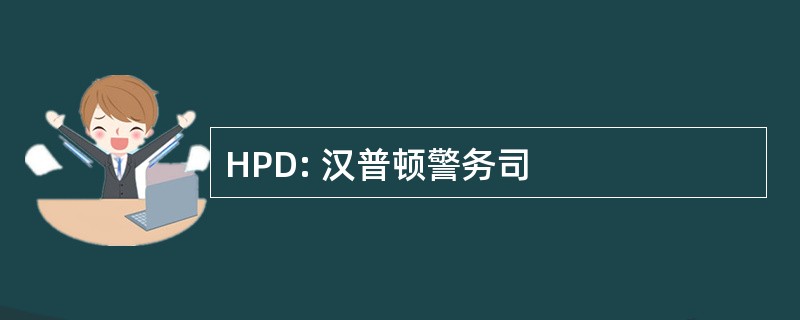 HPD: 汉普顿警务司